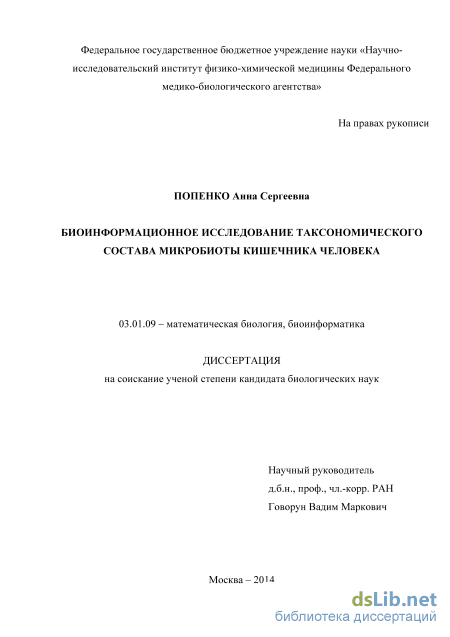 Федеральное государственное бюджетное учреждение науки «Научно-исследовательский институт физико-химической медицины Федерального медико-биологического агентства»

На правах рукописи

ПОПЕНКО Анна Сергеевна

БИОИНФОРМАЦИОННОЕ ИССЛЕДОВАНИЕ ТАКСОНОМИЧЕСКОГО СОСТАВА МИКРОБИОТЫ КИШЕЧНИКА ЧЕЛОВЕКА

03.01.09 – математическая биология, биоинформатика

ДИССЕРТАЦИЯ
на соискание ученой степени кандидата биологических наук

Научный руководитель
д.б.н., проф., чл.-корр. РАН
Говорун Вадим Маркович

Москва – 2014

dsLib.net
библиотека диссертаций